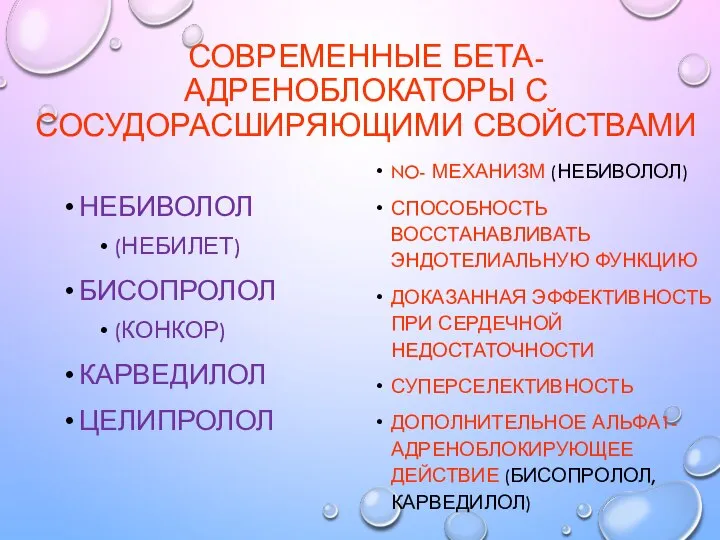 СОВРЕМЕННЫЕ БЕТА-АДРЕНОБЛОКАТОРЫ С СОСУДОРАСШИРЯЮЩИМИ СВОЙСТВАМИ

• НЕБИВОЛОЛ
• (НЕБИЛЕТ)
• БИСОПРОЛОЛ
• (КОНКОР)
• КАРВЕДИЛОЛ
• ЦЕЛИПРОЛОЛ

• NO- МЕХАНИЗМ (НЕБИВОЛОЛ)
• СПОСОБНОСТЬ ВОССТАНАВЛИВАТЬ ЭНДОТЕЛИАЛЬНУЮ ФУНКЦИЮ
• ДОКАЗАННАЯ ЭФФЕКТИВНОСТЬ ПРИ СЕРДЕЧНОЙ НЕДОСТАТОЧНОСТИ
• СУПЕРСЕЛЕКТИВНОСТЬ
• ДОПОЛНИТЕЛЬНОЕ АЛЬФА1-АДРЕНОБЛОКИРУЮЩЕЕ ДЕЙСТВИЕ (БИСОПРОЛОЛ, КАРВЕДИЛОЛ)